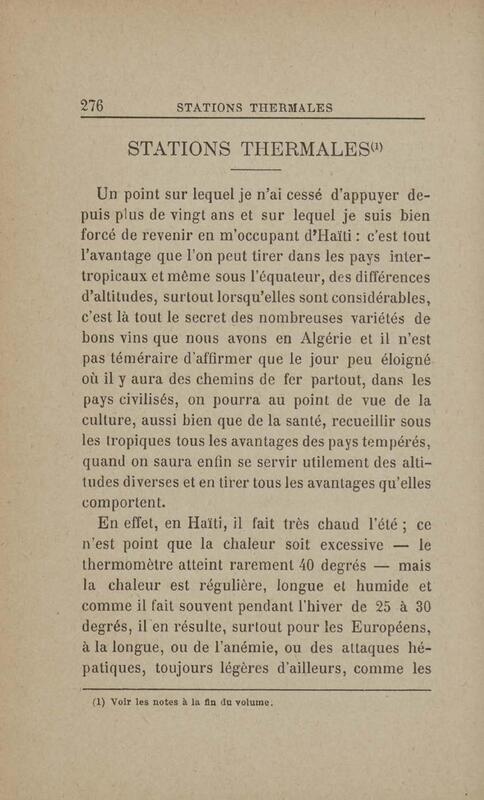 276 STATIONS THERMALES

STATIONS THERMALES$^{(1)}$

Un point sur lequel je n'ai cessé d'appuyer depuis plus de vingt ans et sur lequel je suis bien forcé de revenir en m'occupant d'Haïti : c'est tout l'avantage que l'on peut tirer dans les pays intertropicaux et même sous l'équateur, des différences d'altitudes, surtout lorsqu'elles sont considérables, c'est là tout le secret des nombreuses variétés de bons vins que nous avons en Algérie et il n'est pas téméraire d'affirmer que le jour peu éloigné où il y aura des chemins de fer partout, dans les pays civilisés, on pourra au point de vue de la culture, aussi bien que de la santé, recueillir sous les tropiques tous les avantages des pays tempérés, quand on saura enfin se servir utilement des altitudes diverses et en tirer tous les avantages qu'elles comportent.

En effet, en Haïti, il fait très chaud l'été ; ce n'est point que la chaleur soit excessive — le thermomètre atteint rarement 40 degrés — mais la chaleur est régulière, longue et humide et comme il fait souvent pendant l'hiver de 25 à 30 degrés, il en résulte, surtout pour les Européens, à la longue, ou de l'anémie, ou des attaques hépatiques, toujours légères d'ailleurs, comme les

(1) Voir les notes à la fin du volume.